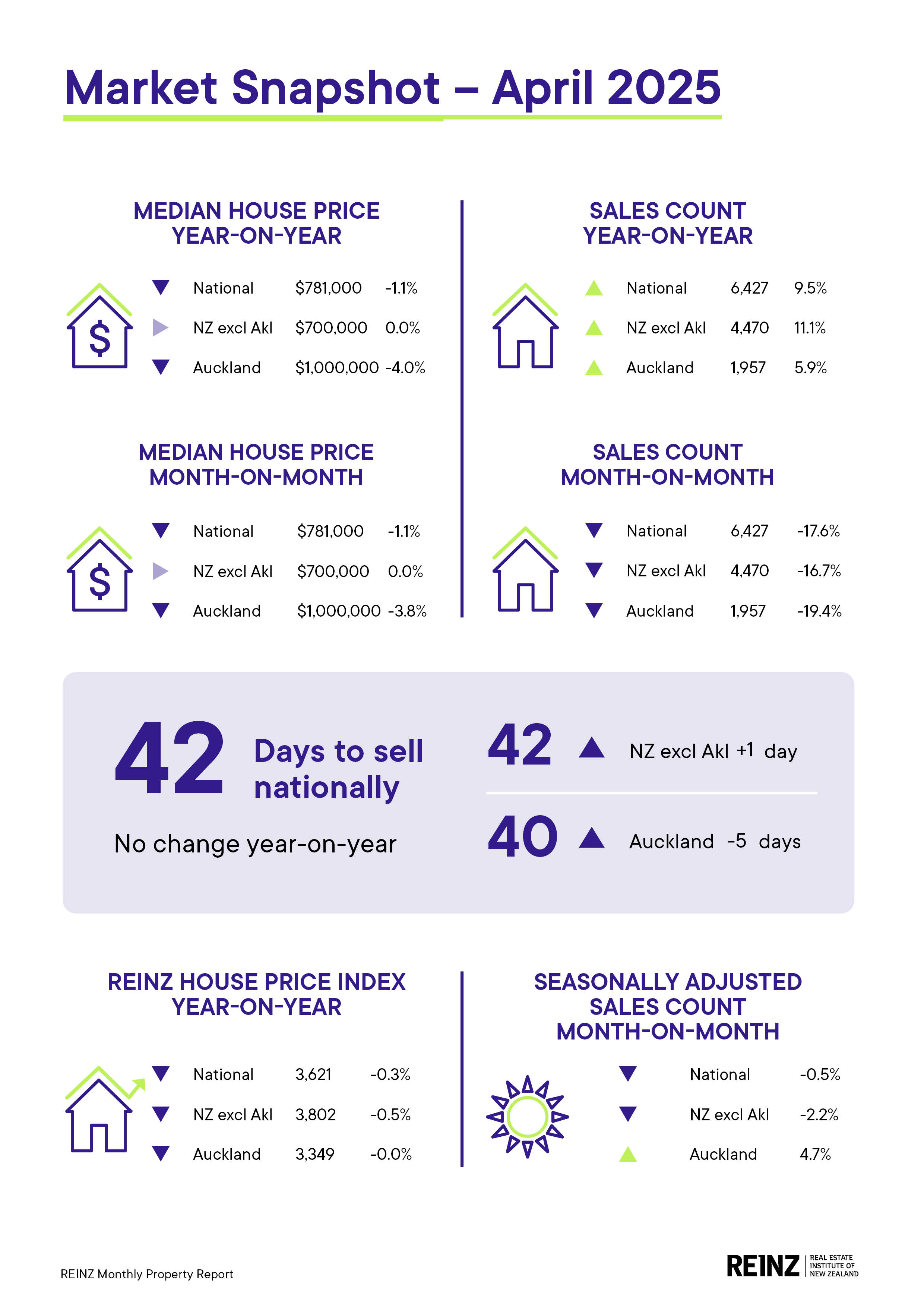 Market Snapshot – April 2025

MEDIAN HOUSE PRICE
YEAR-ON-YEAR

▼ National $781,000 -1.1%
▶ NZ excl Akl $700,000 0.0%
▼ Auckland $1,000,000 -4.0%

MEDIAN HOUSE PRICE
MONTH-ON-MONTH

▼ National $781,000 -1.1%
▶ NZ excl Akl $700,000 0.0%
▼ Auckland $1,000,000 -3.8%

SALES COUNT
YEAR-ON-YEAR

▲ National 6,427 9.5%
▲ NZ excl Akl 4,470 11.1%
▲ Auckland 1,957 5.9%

SALES COUNT
MONTH-ON-MONTH

▼ National 6,427 -17.6%
▼ NZ excl Akl 4,470 -16.7%
▼ Auckland 1,957 -19.4%

42 Days to sell nationally

No change year-on-year

42 ▲ NZ excl Akl +1 day

40 ▲ Auckland -5 days

REINZ HOUSE PRICE INDEX
YEAR-ON-YEAR

▼ National 3,621 -0.3%
▼ NZ excl Akl 3,802 -0.5%
▼ Auckland 3,349 -0.0%

SEASONALLY ADJUSTED
SALES COUNT
MONTH-ON-MONTH

▼ National -0.5%
▼ NZ excl Akl -2.2%
▲ Auckland 4.7%

REINZ Monthly Property Report

REINZ REAL ESTATE INSTITUTE OF NEW ZEALAND